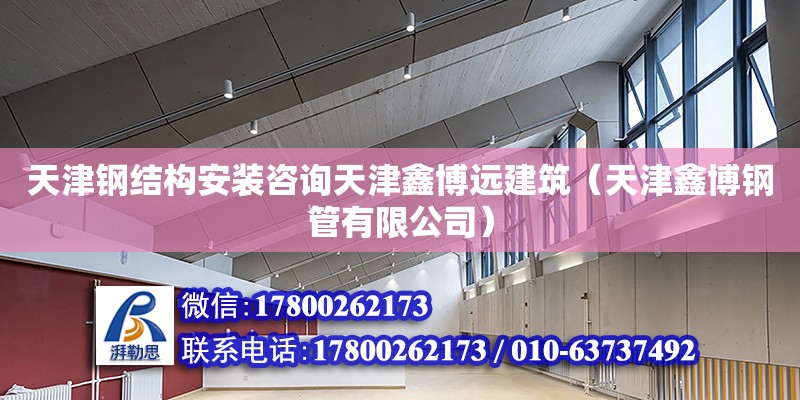 天津钢结构安装咨询天津鑫博远建筑（天津鑫博钢管有限公司）

湃勒思

微信:17800262173

联系电话:17800262173 / 010-63737492